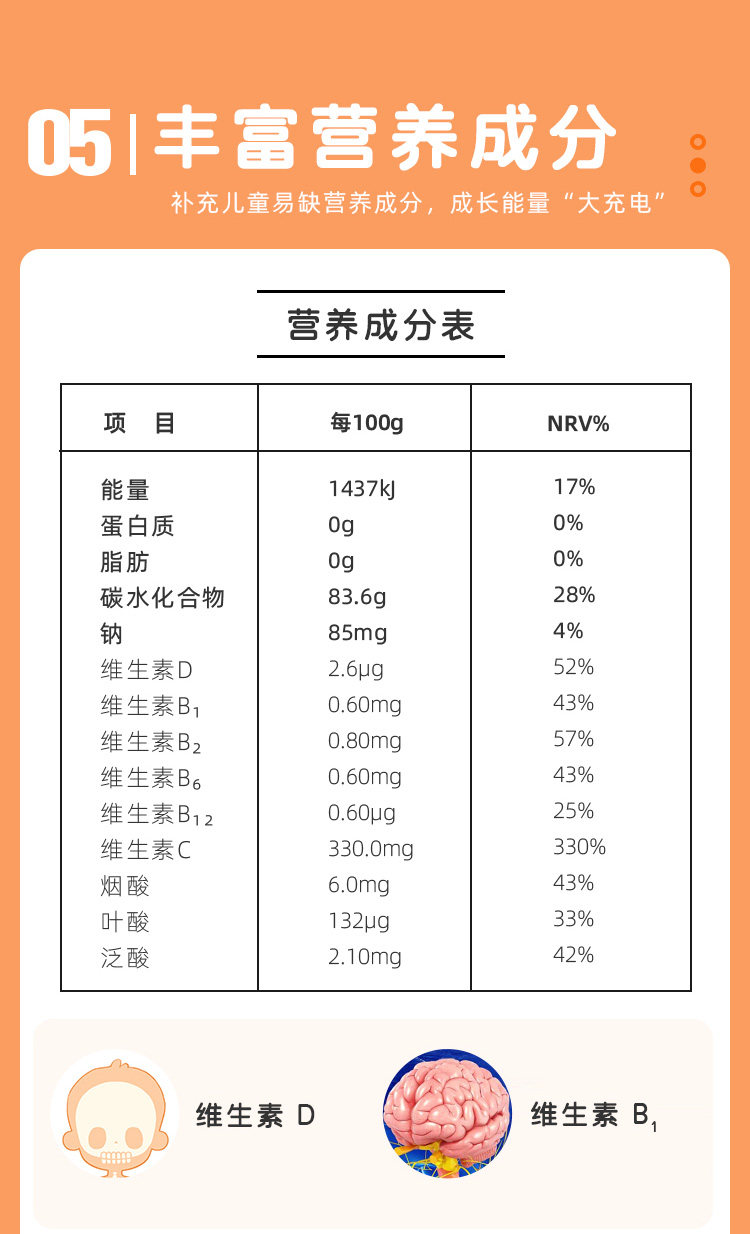 05 | 丰富营养成分

补充儿童易缺营养成分，成长能量“大充电”

营养成分表

| 项　目 | 每100g | NRV% |
|---|---|---|
| 能量 | 1437kJ | 17% |
| 蛋白质 | 0g | 0% |
| 脂肪 | 0g | 0% |
| 碳水化合物 | 83.6g | 28% |
| 钠 | 85mg | 4% |
| 维生素D | 2.6μg | 52% |
| 维生素$B_1$ | 0.60mg | 43% |
| 维生素$B_2$ | 0.80mg | 57% |
| 维生素$B_6$ | 0.60mg | 43% |
| 维生素$B_{12}$ | 0.60μg | 25% |
| 维生素C | 330.0mg | 330% |
| 烟酸 | 6.0mg | 43% |
| 叶酸 | 132μg | 33% |
| 泛酸 | 2.10mg | 42% |

维生素 D

维生素 $B_1$